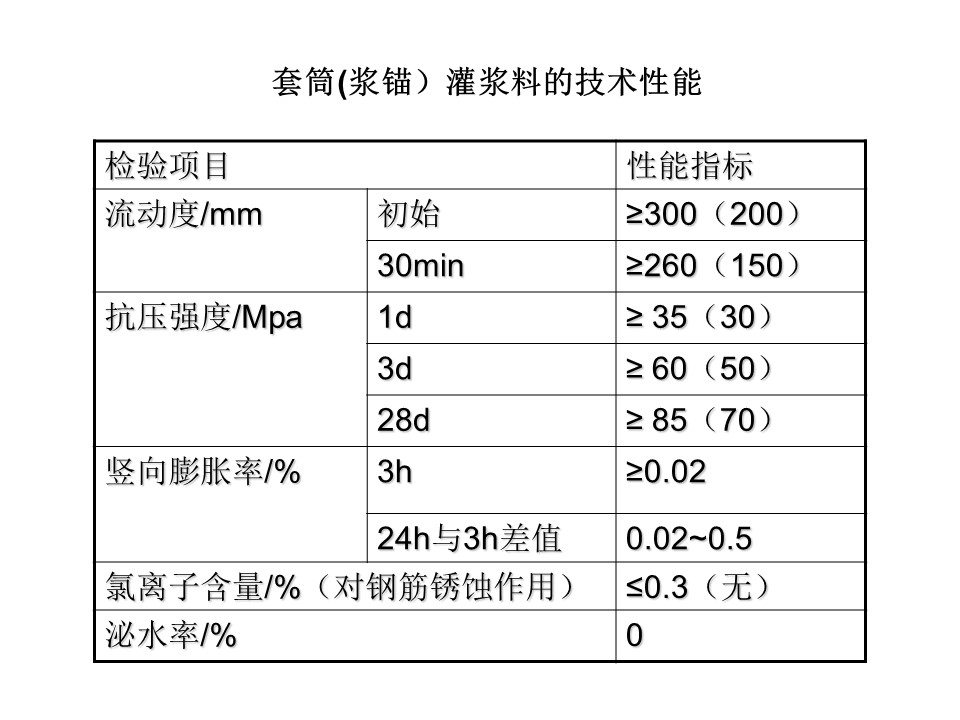 套筒(浆锚）灌浆料的技术性能

| 检验项目 | | 性能指标 |
|---|---|---|
| 流动度/mm | 初始 | ≥300（200） |
| | 30min | ≥260（150） |
| 抗压强度/Mpa | 1d | ≥ 35（30） |
| | 3d | ≥ 60（50） |
| | 28d | ≥ 85（70） |
| 竖向膨胀率/% | 3h | ≥0.02 |
| | 24h与3h差值 | 0.02~0.5 |
| 氯离子含量/%（对钢筋锈蚀作用） | | ≤0.3（无） |
| 泌水率/% | | 0 |